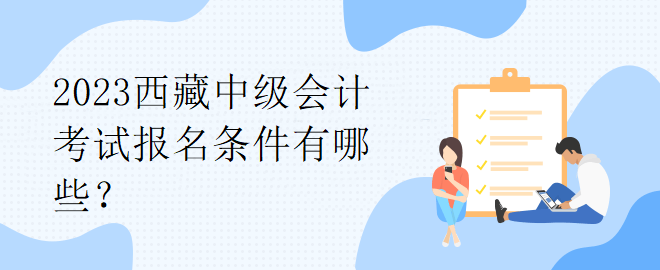 2023西藏中级会计考试报名条件有哪些？